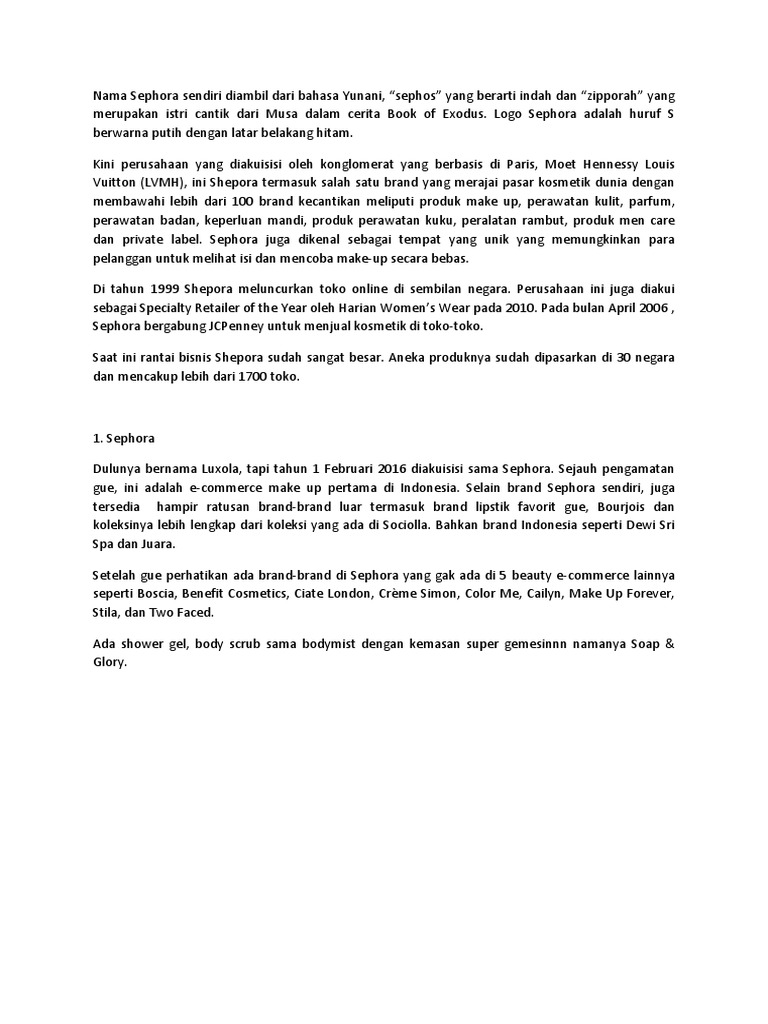 Nama Sephora sendiri diambil dari bahasa Yunani, “sephos” yang berarti indah dan “zipporah” yang merupakan istri cantik dari Musa dalam cerita Book of Exodus. Logo Sephora adalah huruf S berwarna putih dengan latar belakang hitam.

Kini perusahaan yang diakuisisi oleh konglomerat yang berbasis di Paris, Moet Hennessy Louis Vuitton (LVMH), ini Shepora termasuk salah satu brand yang merajai pasar kosmetik dunia dengan membawahi lebih dari 100 brand kecantikan meliputi produk make up, perawatan kulit, parfum, perawatan badan, keperluan mandi, produk perawatan kuku, peralatan rambut, produk men care dan private label. Sephora juga dikenal sebagai tempat yang unik yang memungkinkan para pelanggan untuk melihat isi dan mencoba make-up secara bebas.

Di tahun 1999 Shepora meluncurkan toko online di sembilan negara. Perusahaan ini juga diakui sebagai Specialty Retailer of the Year oleh Harian Women’s Wear pada 2010. Pada bulan April 2006 , Sephora bergabung JCPenney untuk menjual kosmetik di toko-toko.

Saat ini rantai bisnis Shepora sudah sangat besar. Aneka produknya sudah dipasarkan di 30 negara dan mencakup lebih dari 1700 toko.

1. Sephora

Dulunya bernama Luxola, tapi tahun 1 Februari 2016 diakuisisi sama Sephora. Sejauh pengamatan gue, ini adalah e-commerce make up pertama di Indonesia. Selain brand Sephora sendiri, juga tersedia hampir ratusan brand-brand luar termasuk brand lipstik favorit gue, Bourjois dan koleksinya lebih lengkap dari koleksi yang ada di Sociolla. Bahkan brand Indonesia seperti Dewi Sri Spa dan Juara.

Setelah gue perhatikan ada brand-brand di Sephora yang gak ada di 5 beauty e-commerce lainnya seperti Boscia, Benefit Cosmetics, Ciate London, Crème Simon, Color Me, Cailyn, Make Up Forever, Stila, dan Two Faced.

Ada shower gel, body scrub sama bodymist dengan kemasan super gemesinnn namanya Soap & Glory.